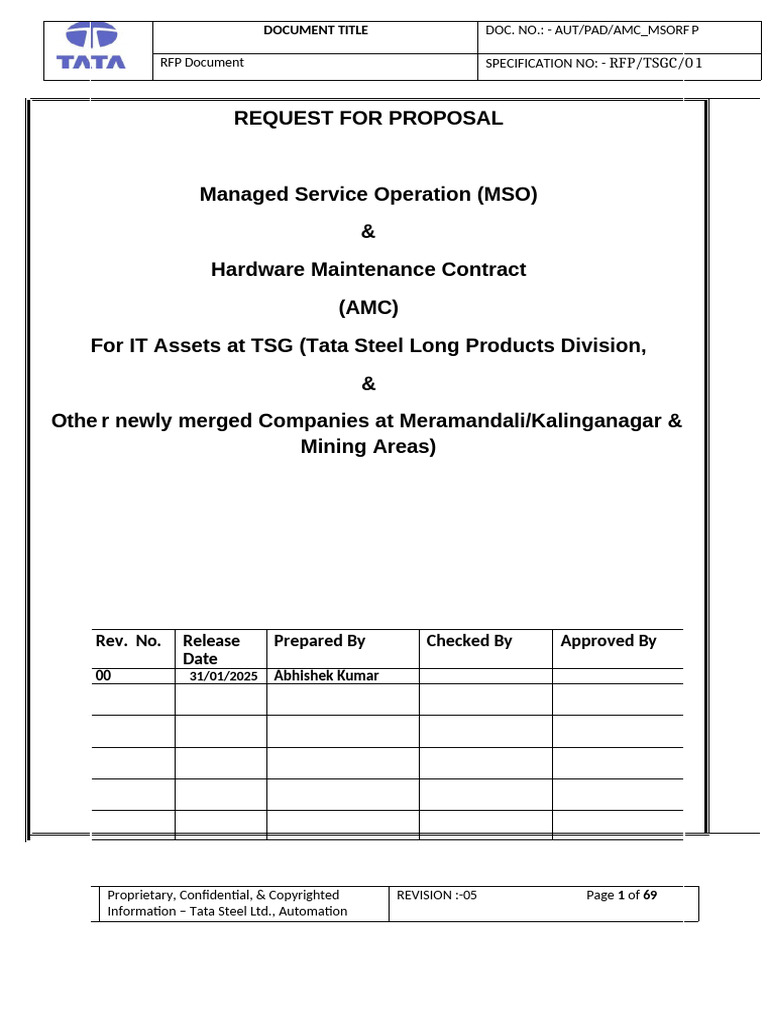 | TATA | DOCUMENT TITLE | DOC. NO.: - AUT/PAD/AMC_MSORFP |
|---|---|---|
| | RFP Document | SPECIFICATION NO: - RFP/TSGC/01 |

REQUEST FOR PROPOSAL

Managed Service Operation (MSO)

&

Hardware Maintenance Contract

(AMC)

For IT Assets at TSG (Tata Steel Long Products Division,

&

Othe r newly merged Companies at Meramandali/Kalinganagar & Mining Areas)

| Rev. No. | Release Date | Prepared By | Checked By | Approved By |
|---|---|---|---|---|
| 00 | 31/01/2025 | Abhishek Kumar | | |
| | | | | |
| | | | | |
| | | | | |
| | | | | |
| | | | | |

| Proprietary, Confidential, & Copyrighted Information – Tata Steel Ltd., Automation | REVISION :-05 | Page 1 of 69 |
|---|---|---|